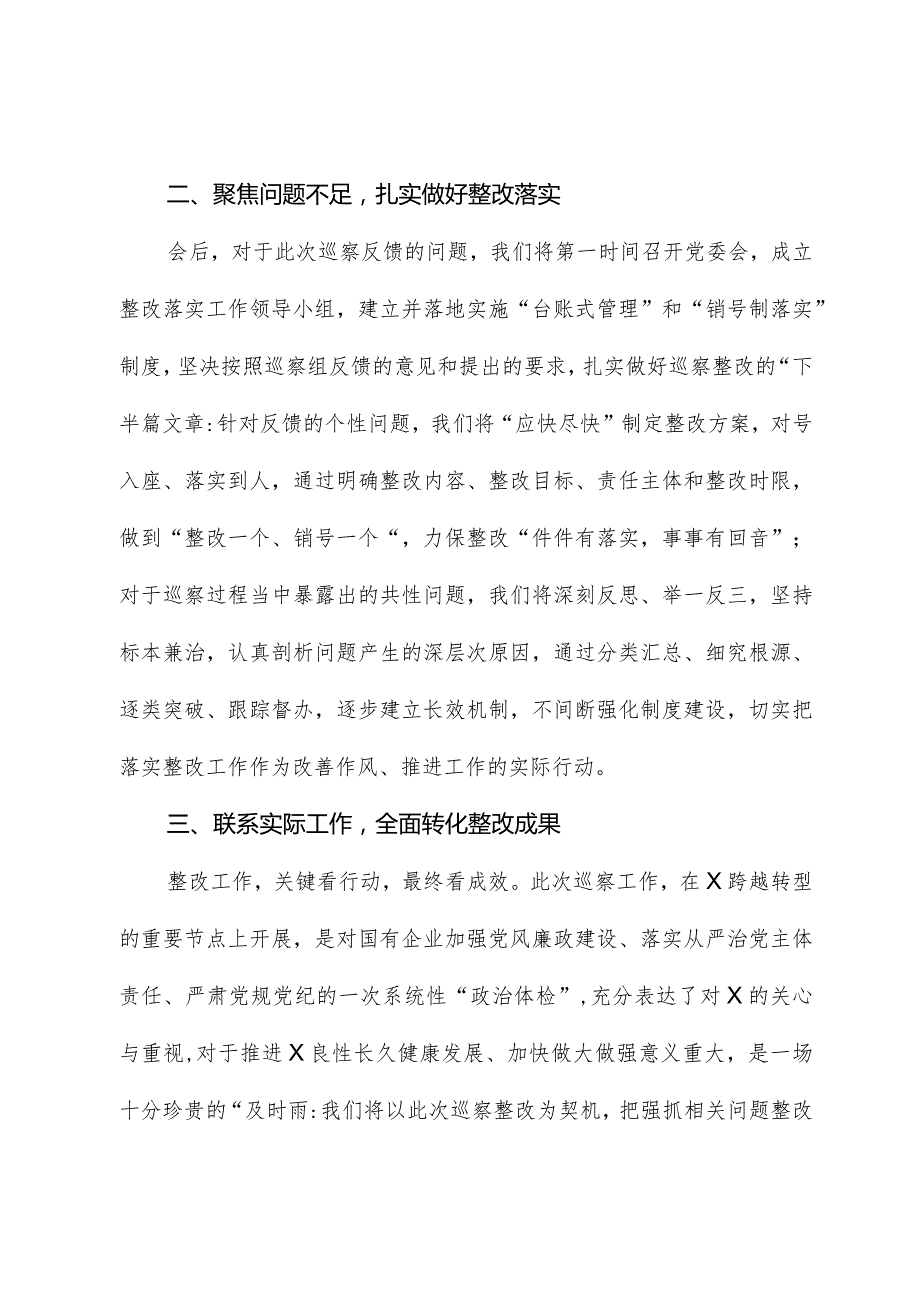 二、聚焦问题不足，扎实做好整改落实

会后，对于此次巡察反馈的问题，我们将第一时间召开党委会，成立整改落实工作领导小组，建立并落地实施“台账式管理”和“销号制落实”制度，坚决按照巡察组反馈的意见和提出的要求，扎实做好巡察整改的“下半篇文章:针对反馈的个性问题，我们将“应快尽快”制定整改方案，对号入座、落实到人，通过明确整改内容、整改目标、责任主体和整改时限，做到“整改一个、销号一个“，力保整改“件件有落实，事事有回音”；对于巡察过程当中暴露出的共性问题，我们将深刻反思、举一反三，坚持标本兼治，认真剖析问题产生的深层次原因，通过分类汇总、细究根源、逐类突破、跟踪督办，逐步建立长效机制，不间断强化制度建设，切实把落实整改工作作为改善作风、推进工作的实际行动。

三、联系实际工作，全面转化整改成果

整改工作，关键看行动，最终看成效。此次巡察工作，在X跨越转型的重要节点上开展，是对国有企业加强党风廉政建设、落实从严治党主体责任、严肃党规党纪的一次系统性“政治体检”，充分表达了对X的关心与重视，对于推进X良性长久健康发展、加快做大做强意义重大，是一场十分珍贵的“及时雨:我们将以此次巡察整改为契机，把强抓相关问题整改